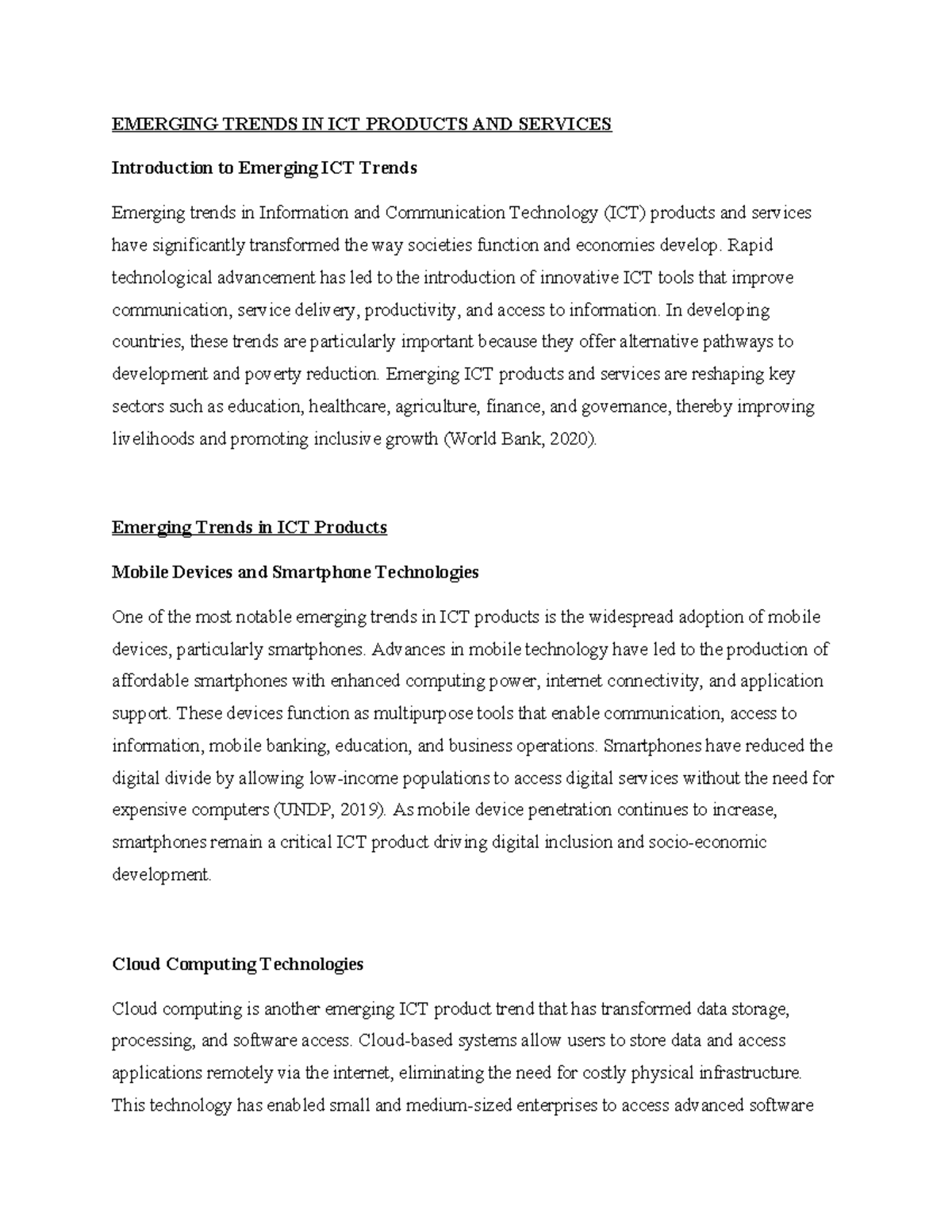 EMERGING TRENDS IN ICT PRODUCTS AND SERVICES

Introduction to Emerging ICT Trends

Emerging trends in Information and Communication Technology (ICT) products and services have significantly transformed the way societies function and economies develop. Rapid technological advancement has led to the introduction of innovative ICT tools that improve communication, service delivery, productivity, and access to information. In developing countries, these trends are particularly important because they offer alternative pathways to development and poverty reduction. Emerging ICT products and services are reshaping key sectors such as education, healthcare, agriculture, finance, and governance, thereby improving livelihoods and promoting inclusive growth (World Bank, 2020).

Emerging Trends in ICT Products

Mobile Devices and Smartphone Technologies

One of the most notable emerging trends in ICT products is the widespread adoption of mobile devices, particularly smartphones. Advances in mobile technology have led to the production of affordable smartphones with enhanced computing power, internet connectivity, and application support. These devices function as multipurpose tools that enable communication, access to information, mobile banking, education, and business operations. Smartphones have reduced the digital divide by allowing low-income populations to access digital services without the need for expensive computers (UNDP, 2019). As mobile device penetration continues to increase, smartphones remain a critical ICT product driving digital inclusion and socio-economic development.

Cloud Computing Technologies

Cloud computing is another emerging ICT product trend that has transformed data storage, processing, and software access. Cloud-based systems allow users to store data and access applications remotely via the internet, eliminating the need for costly physical infrastructure. This technology has enabled small and medium-sized enterprises to access advanced software